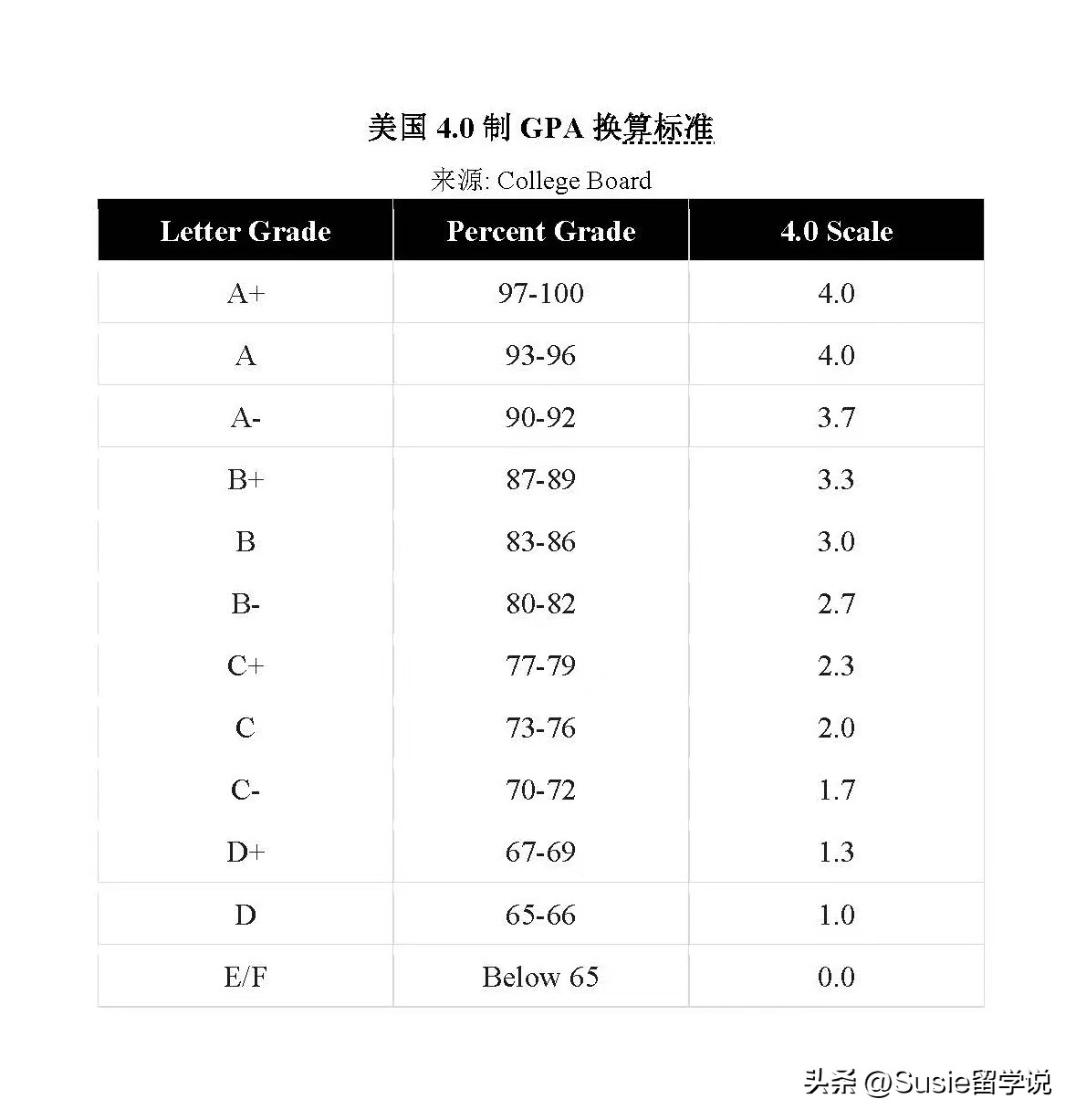 美国 4.0 制 GPA 换算标准

来源: College Board

| Letter Grade | Percent Grade | 4.0 Scale |
|---|---|---|
| A+ | 97-100 | 4.0 |
| A | 93-96 | 4.0 |
| A- | 90-92 | 3.7 |
| B+ | 87-89 | 3.3 |
| B | 83-86 | 3.0 |
| B- | 80-82 | 2.7 |
| C+ | 77-79 | 2.3 |
| C | 73-76 | 2.0 |
| C- | 70-72 | 1.7 |
| D+ | 67-69 | 1.3 |
| D | 65-66 | 1.0 |
| E/F | Below 65 | 0.0 |

头条 @Susie留学说